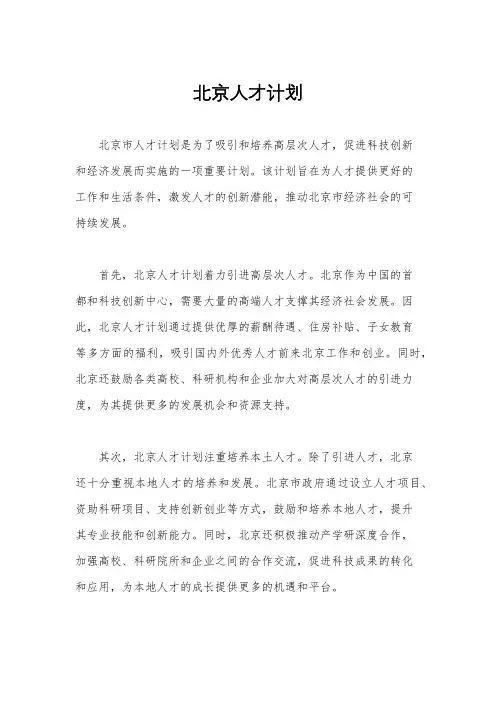 北京人才计划

北京市人才计划是为了吸引和培养高层次人才，促进科技创新和经济发展而实施的一项重要计划。该计划旨在为人才提供更好的工作和生活条件，激发人才的创新潜能，推动北京市经济社会的可持续发展。

首先，北京人才计划着力引进高层次人才。北京作为中国的首都和科技创新中心，需要大量的高端人才支撑其经济社会发展。因此，北京人才计划通过提供优厚的薪酬待遇、住房补贴、子女教育等多方面的福利，吸引国内外优秀人才前来北京工作和创业。同时，北京还鼓励各类高校、科研机构和企业加大对高层次人才的引进力度，为其提供更多的发展机会和资源支持。

其次，北京人才计划注重培养本土人才。除了引进人才，北京还十分重视本地人才的培养和发展。北京市政府通过设立人才项目、资助科研项目、支持创新创业等方式，鼓励和培养本地人才，提升其专业技能和创新能力。同时，北京还积极推动产学研深度合作，加强高校、科研院所和企业之间的合作交流，促进科技成果的转化和应用，为本地人才的成长提供更多的机遇和平台。